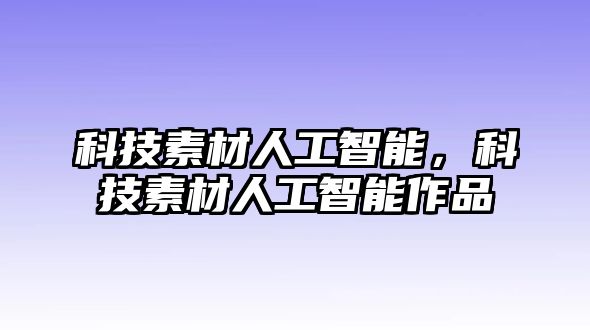 科技素材人工智能，科技素材人工智能作品